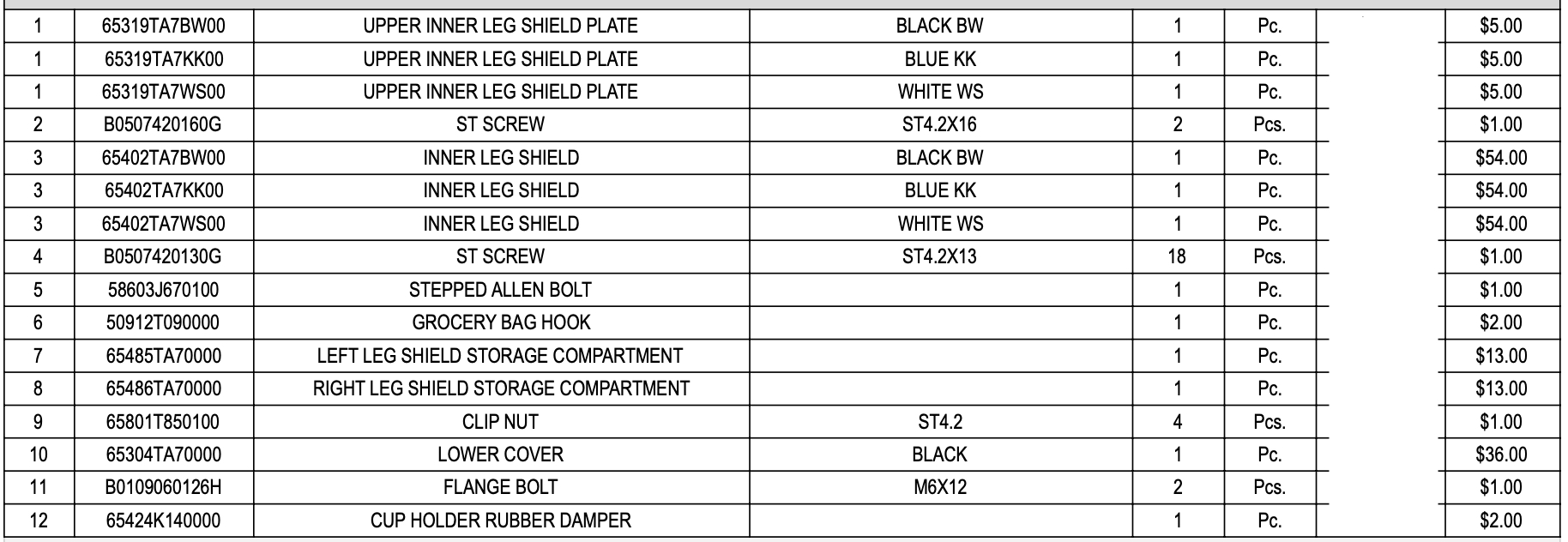 | 1 | 65319TA7BW00 | UPPER INNER LEG SHIELD PLATE | BLACK BW | 1 | Pc. | | $5.00 |
|---|---|---|---|---|---|---|---|
| 1 | 65319TA7KK00 | UPPER INNER LEG SHIELD PLATE | BLUE KK | 1 | Pc. | | $5.00 |
| 1 | 65319TA7WS00 | UPPER INNER LEG SHIELD PLATE | WHITE WS | 1 | Pc. | | $5.00 |
| 2 | B0507420160G | ST SCREW | ST4.2X16 | 2 | Pcs. | | $1.00 |
| 3 | 65402TA7BW00 | INNER LEG SHIELD | BLACK BW | 1 | Pc. | | $54.00 |
| 3 | 65402TA7KK00 | INNER LEG SHIELD | BLUE KK | 1 | Pc. | | $54.00 |
| 3 | 65402TA7WS00 | INNER LEG SHIELD | WHITE WS | 1 | Pc. | | $54.00 |
| 4 | B0507420130G | ST SCREW | ST4.2X13 | 18 | Pcs. | | $1.00 |
| 5 | 58603J670100 | STEPPED ALLEN BOLT | | 1 | Pc. | | $1.00 |
| 6 | 50912T090000 | GROCERY BAG HOOK | | 1 | Pc. | | $2.00 |
| 7 | 65485TA70000 | LEFT LEG SHIELD STORAGE COMPARTMENT | | 1 | Pc. | | $13.00 |
| 8 | 65486TA70000 | RIGHT LEG SHIELD STORAGE COMPARTMENT | | 1 | Pc. | | $13.00 |
| 9 | 65801T850100 | CLIP NUT | ST4.2 | 4 | Pcs. | | $1.00 |
| 10 | 65304TA70000 | LOWER COVER | BLACK | 1 | Pc. | | $36.00 |
| 11 | B0109060126H | FLANGE BOLT | M6X12 | 2 | Pcs. | | $1.00 |
| 12 | 65424K140000 | CUP HOLDER RUBBER DAMPER | | 1 | Pc. | | $2.00 |